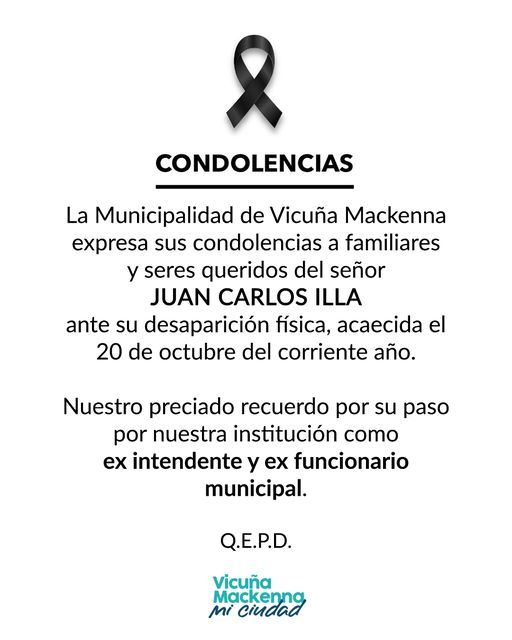 CONDOLENCIAS

La Municipalidad de Vicuña Mackenna expresa sus condolencias a familiares y seres queridos del señor
JUAN CARLOS ILLA
ante su desaparición física, acaecida el 20 de octubre del corriente año.

Nuestro preciado recuerdo por su paso por nuestra institución como
ex intendente y ex funcionario municipal.

Q.E.P.D.

Vicuña Mackenna
mi ciudad